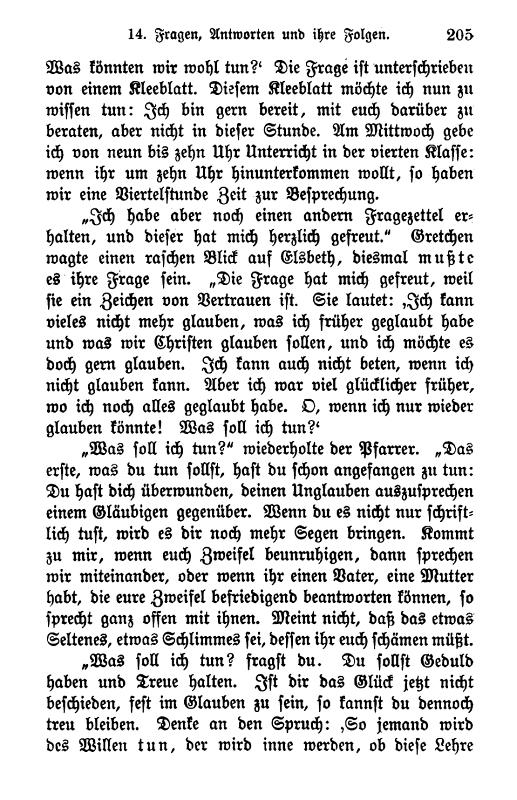 14. Fragen, Antworten und ihre Folgen. 205

Was könnten wir wohl tun?' Die Frage ist unterschrieben von einem Kleeblatt. Diesem Kleeblatt möchte ich nun zu wissen tun: Ich bin gern bereit, mit euch darüber zu beraten, aber nicht in dieser Stunde. Am Mittwoch gebe ich von neun bis zehn Uhr Unterricht in der vierten Klasse: wenn ihr um zehn Uhr hinunterkommen wollt, so haben wir eine Viertelstunde Zeit zur Besprechung.

„Ich habe aber noch einen andern Fragezettel erhalten, und dieser hat mich herzlich gefreut." Gretchen wagte einen raschen Blick auf Elsbeth, diesmal mußte es ihre Frage sein. „Die Frage hat mich gefreut, weil sie ein Zeichen von Vertrauen ist. Sie lautet: ‚Ich kann vieles nicht mehr glauben, was ich früher geglaubt habe und was wir Christen glauben sollen, und ich möchte es doch gern glauben. Ich kann auch nicht beten, wenn ich nicht glauben kann. Aber ich war viel glücklicher früher, wo ich noch alles geglaubt habe. O, wenn ich nur wieder glauben könnte! Was soll ich tun?'

„Was soll ich tun?" wiederholte der Pfarrer. „Das erste, was du tun sollst, hast du schon angefangen zu tun: Du hast dich überwunden, deinen Unglauben auszusprechen einem Gläubigen gegenüber. Wenn du es nicht nur schriftlich tust, wird es dir noch mehr Segen bringen. Kommt zu mir, wenn euch Zweifel beunruhigen, dann sprechen wir miteinander, oder wenn ihr einen Vater, eine Mutter habt, die eure Zweifel befriedigend beantworten können, so sprecht ganz offen mit ihnen. Meint nicht, daß das etwas Seltenes, etwas Schlimmes sei, dessen ihr euch schämen müßt.

„Was soll ich tun? fragst du. Du sollst Geduld haben und Treue halten. Ist dir das Glück jetzt nicht beschieden, fest im Glauben zu sein, so kannst du dennoch treu bleiben. Denke an den Spruch: ‚So jemand wird des Willen tun, der wird inne werden, ob diese Lehre